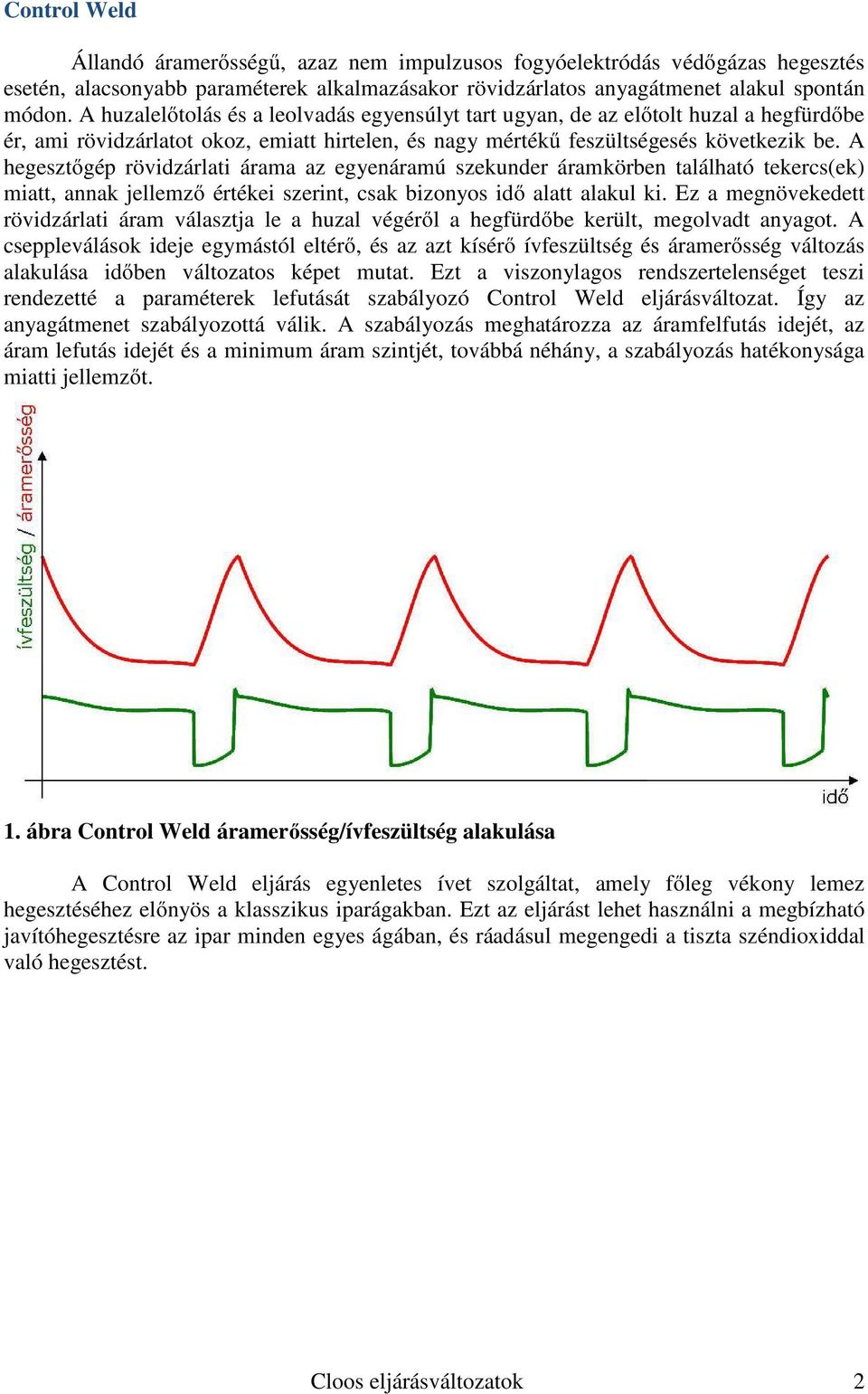 Control Weld

Állandó áramerősségű, azaz nem impulzusos fogyóelektródás védőgázas hegesztés esetén, alacsonyabb paraméterek alkalmazásakor rövidzárlatos anyagátmenet alakul spontán módon. A huzalelőtolás és a leolvadás egyensúlyt tart ugyan, de az előtolt huzal a hegfürdőbe ér, ami rövidzárlatot okoz, emiatt hirtelen, és nagy mértékű feszültségesés következik be. A hegesztőgép rövidzárlati árama az egyenáramú szekunder áramkörben található tekercs(ek) miatt, annak jellemző értékei szerint, csak bizonyos idő alatt alakul ki. Ez a megnövekedett rövidzárlati áram választja le a huzal végéről a hegfürdőbe került, megolvadt anyagot. A cseppleválások ideje egymástól eltérő, és az azt kísérő ívfeszültség és áramerősség változás alakulása időben változatos képet mutat. Ezt a viszonylagos rendszertelenséget teszi rendezetté a paraméterek lefutását szabályozó Control Weld eljárásváltozat. Így az anyagátmenet szabályozottá válik. A szabályozás meghatározza az áramfelfutás idejét, az áram lefutás idejét és a minimum áram szintjét, továbbá néhány, a szabályozás hatékonysága miatti jellemzőt.

ívfeszültség / áramerősség

idő

1. ábra Control Weld áramerősség/ívfeszültség alakulása

A Control Weld eljárás egyenletes ívet szolgáltat, amely főleg vékony lemez hegesztéséhez előnyös a klasszikus iparágakban. Ezt az eljárást lehet használni a megbízható javítóhegesztésre az ipar minden egyes ágában, és ráadásul megengedi a tiszta széndioxiddal való hegesztést.

Cloos eljárásváltozatok 2